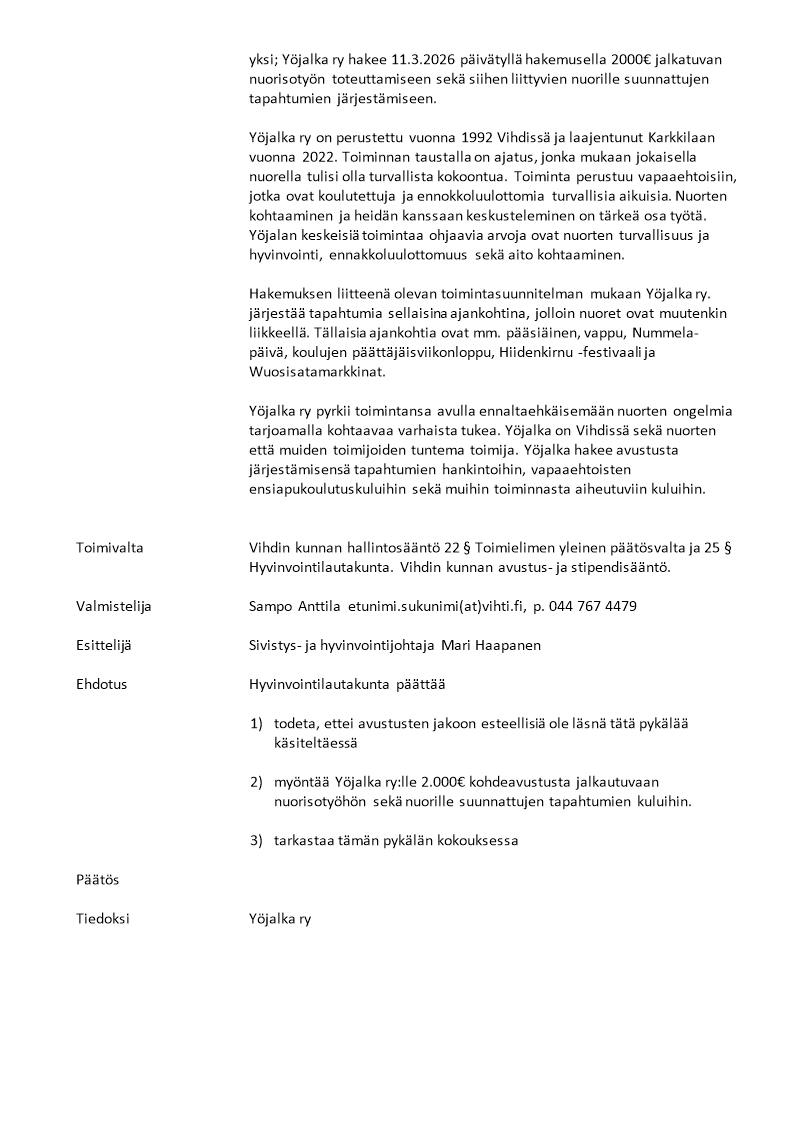 yksi; Yöjalka ry hakee 11.3.2026 päivätyllä hakemusella 2000€ jalkatuvan nuorisotyön toteuttamiseen sekä siihen liittyvien nuorille suunnattujen tapahtumien järjestämiseen.

Yöjalka ry on perustettu vuonna 1992 Vihdissä ja laajentunut Karkkilaan vuonna 2022. Toiminnan taustalla on ajatus, jonka mukaan jokaisella nuorella tulisi olla turvallista kokoontua. Toiminta perustuu vapaaehtoisiin, jotka ovat koulutettuja ja ennokkoluulottomia turvallisia aikuisia. Nuorten kohtaaminen ja heidän kanssaan keskusteleminen on tärkeä osa työtä. Yöjalan keskeisiä toimintaa ohjaavia arvoja ovat nuorten turvallisuus ja hyvinvointi, ennakkoluulottomuus sekä aito kohtaaminen.

Hakemuksen liitteenä olevan toimintasuunnitelman mukaan Yöjalka ry. järjestää tapahtumia sellaisina ajankohtina, jolloin nuoret ovat muutenkin liikkeellä. Tällaisia ajankohtia ovat mm. pääsiäinen, vappu, Nummela-päivä, koulujen päättäjäisviikonloppu, Hiidenkirnu -festivaali ja Wuosisatamarkkinat.

Yöjalka ry pyrkii toimintansa avulla ennaltaehkäisemään nuorten ongelmia tarjoamalla kohtaavaa varhaista tukea. Yöjalka on Vihdissä sekä nuorten että muiden toimijoiden tuntema toimija. Yöjalka hakee avustusta järjestämisensä tapahtumien hankintoihin, vapaaehtoisten ensiapukoulutuskuluihin sekä muihin toiminnasta aiheutuviin kuluihin.

Toimivalta

Vihdin kunnan hallintosääntö 22 § Toimielimen yleinen päätösvalta ja 25 § Hyvinvointilautakunta. Vihdin kunnan avustus- ja stipendisääntö.

Valmistelija

Sampo Anttila etunimi.sukunimi(at)vihti.fi, p. 044 767 4479

Esittelijä

Sivistys- ja hyvinvointijohtaja Mari Haapanen

Ehdotus

Hyvinvointilautakunta päättää

1) todeta, ettei avustusten jakoon esteellisiä ole läsnä tätä pykälää käsiteltäessä

2) myöntää Yöjalka ry:lle 2.000€ kohdeavustusta jalkautuvaan nuorisotyöhön sekä nuorille suunnattujen tapahtumien kuluihin.

3) tarkastaa tämän pykälän kokouksessa

Päätös

Tiedoksi

Yöjalka ry